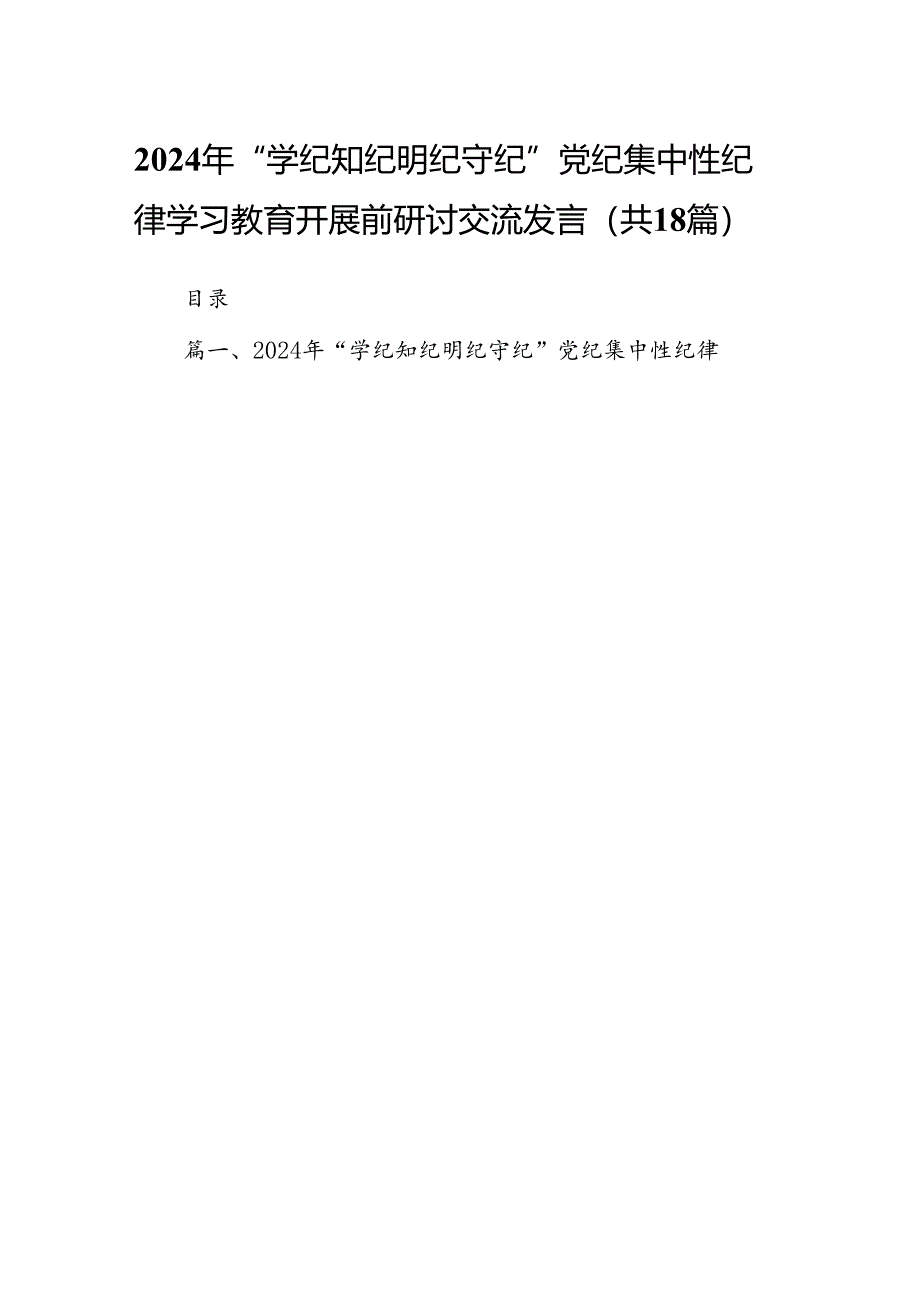 2024年“学纪知纪明纪守纪”党纪集中性纪律学习教育开展前研讨交流发言（共18篇）

目录

篇一、2024年“学纪知纪明纪守纪”党纪集中性纪律